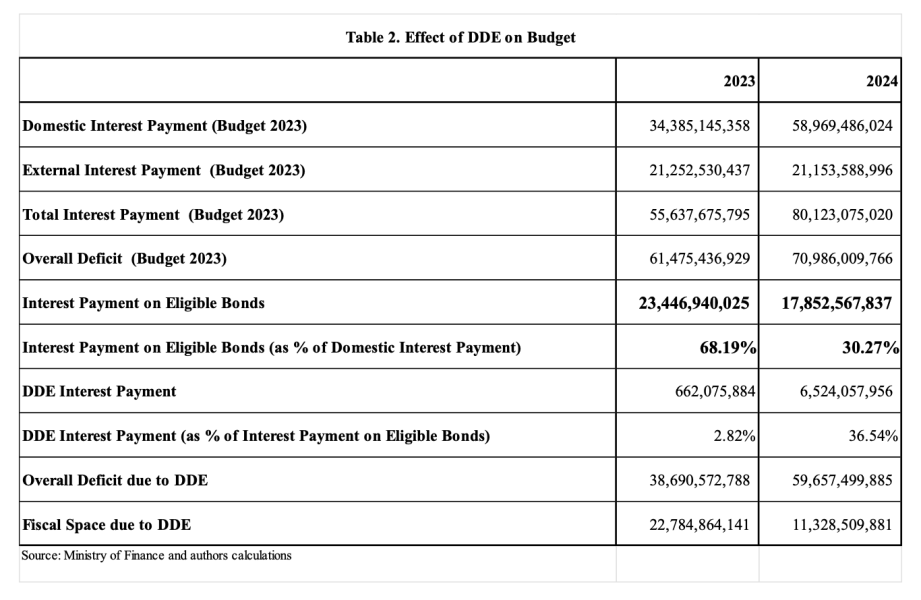 Table 2. Effect of DDE on Budget

| | 2023 | 2024 |
|---|---|---|
| Domestic Interest Payment (Budget 2023) | 34,385,145,358 | 58,969,486,024 |
| External Interest Payment (Budget 2023) | 21,252,530,437 | 21,153,588,996 |
| Total Interest Payment (Budget 2023) | 55,637,675,795 | 80,123,075,020 |
| Overall Deficit (Budget 2023) | 61,475,436,929 | 70,986,009,766 |
| Interest Payment on Eligible Bonds | 23,446,940,025 | 17,852,567,837 |
| Interest Payment on Eligible Bonds (as % of Domestic Interest Payment) | 68.19% | 30.27% |
| DDE Interest Payment | 662,075,884 | 6,524,057,956 |
| DDE Interest Payment (as % of Interest Payment on Eligible Bonds) | 2.82% | 36.54% |
| Overall Deficit due to DDE | 38,690,572,788 | 59,657,499,885 |
| Fiscal Space due to DDE | 22,784,864,141 | 11,328,509,881 |

Source: Ministry of Finance and authors calculations